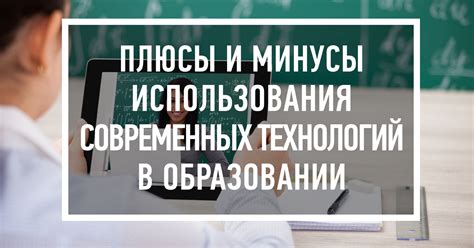 ПЛЮСЫ И МИНУСЫ ИСПОЛЬЗОВАНИЯ СОВРЕМЕННЫХ ТЕХНОЛОГИЙ В ОБРАЗОВАНИИ